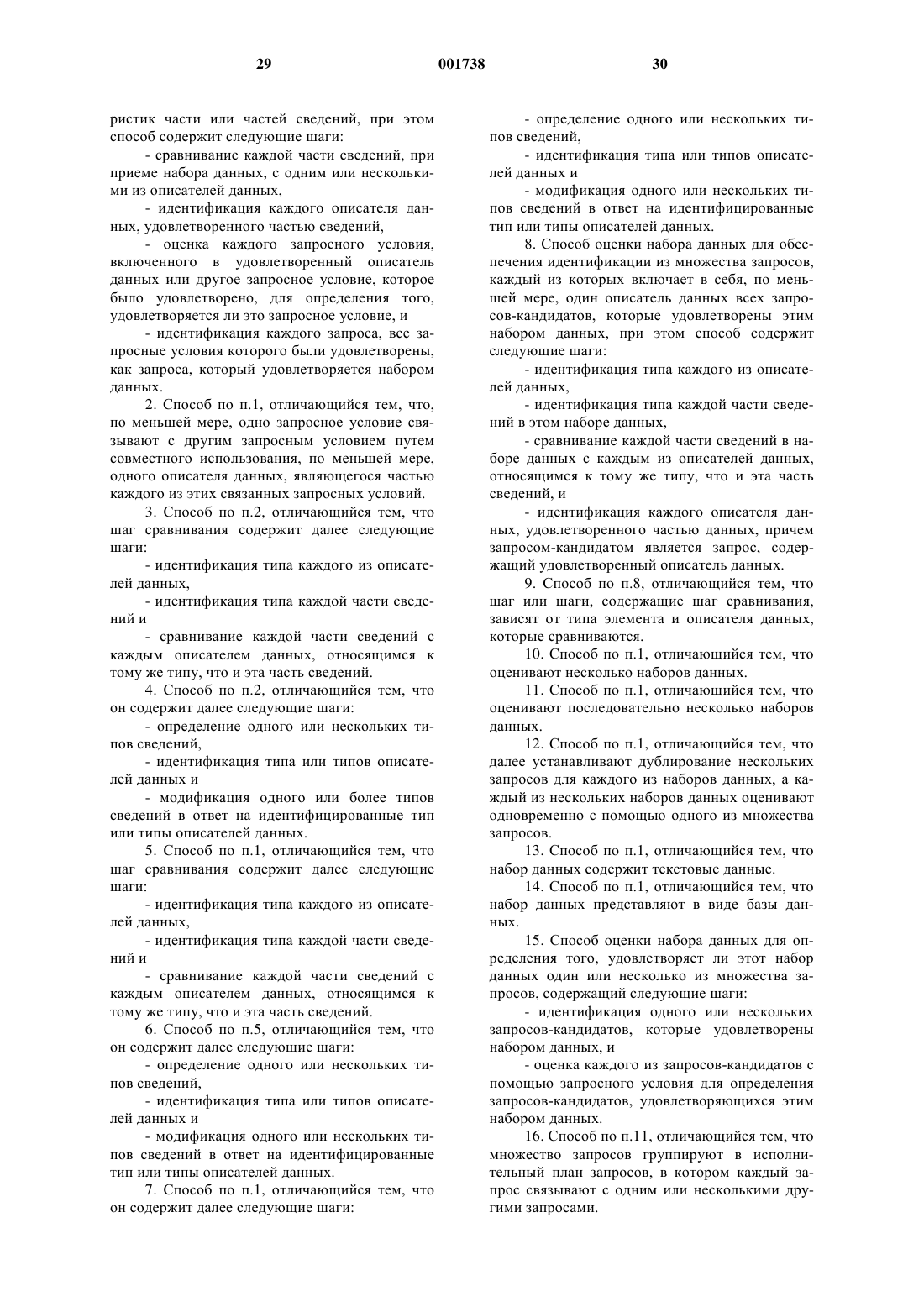 29 001738 30

ристик части или частей сведений, при этом способ содержит следующие шаги:

- сравнивание каждой части сведений, при приеме набора данных, с одним или несколькими из описателей данных,

- идентификация каждого описателя данных, удовлетворенного частью сведений,

- оценка каждого запросного условия, включенного в удовлетворенный описатель данных или другое запросное условие, которое было удовлетворено, для определения того, удовлетворяется ли это запросное условие, и

- идентификация каждого запроса, все запросные условия которого были удовлетворены, как запроса, который удовлетворяется набором данных.

2. Способ по п.1, отличающийся тем, что, по меньшей мере, одно запросное условие связывают с другим запросным условием путем совместного использования, по меньшей мере, одного описателя данных, являющегося частью каждого из этих связанных запросных условий.

3. Способ по п.2, отличающийся тем, что шаг сравнивания содержит далее следующие шаги:

- идентификация типа каждого из описателей данных,

- идентификация типа каждой части сведений и

- сравнивание каждой части сведений с каждым описателем данных, относящимся к тому же типу, что и эта часть сведений.

4. Способ по п.2, отличающийся тем, что он содержит далее следующие шаги:

- определение одного или нескольких типов сведений,

- идентификация типа или типов описателей данных и

- модификация одного или более типов сведений в ответ на идентифицированные тип или типы описателей данных.

5. Способ по п.1, отличающийся тем, что шаг сравнивания содержит далее следующие шаги:

- идентификация типа каждого из описателей данных,

- идентификация типа каждой части сведений и

- сравнивание каждой части сведений с каждым описателем данных, относящимся к тому же типу, что и эта часть сведений.

6. Способ по п.5, отличающийся тем, что он содержит далее следующие шаги:

- определение одного или нескольких типов сведений,

- идентификация типа или типов описателей данных и

- модификация одного или нескольких типов сведений в ответ на идентифицированные тип или типы описателей данных.

7. Способ по п.1, отличающийся тем, что он содержит далее следующие шаги:

- определение одного или нескольких типов сведений,

- идентификация типа или типов описателей данных и

- модификация одного или нескольких типов сведений в ответ на идентифицированные тип или типы описателей данных.

8. Способ оценки набора данных для обеспечения идентификации из множества запросов, каждый из которых включает в себя, по меньшей мере, один описатель данных всех запросов-кандидатов, которые удовлетворены этим набором данных, при этом способ содержит следующие шаги:

- идентификация типа каждого из описателей данных,

- идентификация типа каждой части сведений в этом наборе данных,

- сравнивание каждой части сведений в наборе данных с каждым из описателей данных, относящимся к тому же типу, что и эта часть сведений, и

- идентификация каждого описателя данных, удовлетворенного частью данных, причем запросом-кандидатом является запрос, содержащий удовлетворенный описатель данных.

9. Способ по п.8, отличающийся тем, что шаг или шаги, содержащие шаг сравнивания, зависят от типа элемента и описателя данных, которые сравниваются.

10. Способ по п.1, отличающийся тем, что оценивают несколько наборов данных.

11. Способ по п.1, отличающийся тем, что оценивают последовательно несколько наборов данных.

12. Способ по п.1, отличающийся тем, что далее устанавливают дублирование нескольких запросов для каждого из наборов данных, а каждый из нескольких наборов данных оценивают одновременно с помощью одного из множества запросов.

13. Способ по п.1, отличающийся тем, что набор данных содержит текстовые данные.

14. Способ по п.1, отличающийся тем, что набор данных представляют в виде базы данных.

15. Способ оценки набора данных для определения того, удовлетворяет ли этот набор данных один или несколько из множества запросов, содержащий следующие шаги:

- идентификация одного или нескольких запросов-кандидатов, которые удовлетворены набором данных, и

- оценка каждого из запросов-кандидатов с помощью запросного условия для определения запросов-кандидатов, удовлетворяющихся этим набором данных.

16. Способ по п.11, отличающийся тем, что множество запросов группируют в исполнительный план запросов, в котором каждый запрос связывают с одним или несколькими другими запросами.